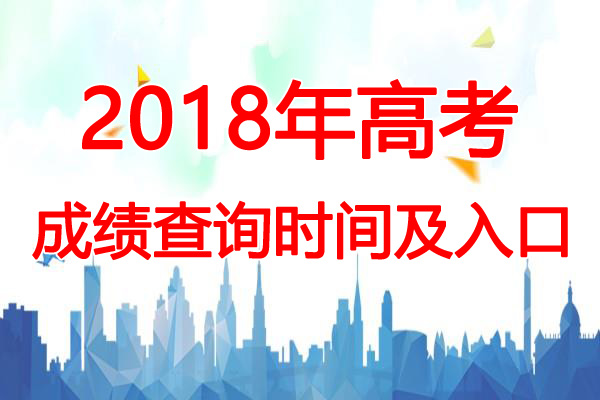 2018年高考

成绩查询时间及入口